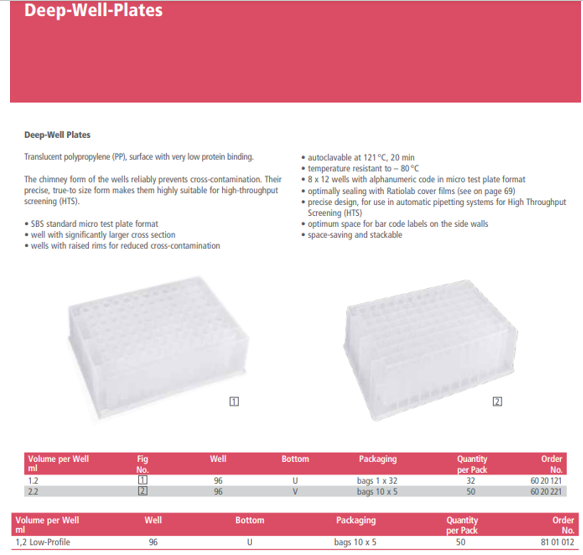 Deep-Well-Plates

Deep-Well Plates

Translucent polypropylene (PP), surface with very low protein binding.

The chimney form of the wells reliably prevents cross-contamination. Their precise, true-to size form makes them highly suitable for high-throughput screening (HTS).

• SBS standard micro test plate format
• well with significantly larger cross section
• wells with raised rims for reduced cross-contamination

• autoclavable at 121 °C, 20 min
• temperature resistant to – 80 °C
• 8 x 12 wells with alphanumeric code in micro test plate format
• optimally sealing with Ratiolab cover films (see on page 69)
• precise design, for use in automatic pipetting systems for High Throughput Screening (HTS)
• optimum space for bar code labels on the side walls
• space-saving and stackable

1

2

| Volume per Well ml | Fig No. | Well | Bottom | Packaging | Quantity per Pack | Order No. |
|---|---|---|---|---|---|---|
| 1.2 | 1 | 96 | U | bags 1 x 32 | 32 | 60 20 121 |
| 2.2 | 2 | 96 | V | bags 10 x 5 | 50 | 60 20 221 |

| Volume per Well ml | Well | Bottom | Packaging | Quantity per Pack | Order No. |
|---|---|---|---|---|---|
| 1,2 Low-Profile | 96 | U | bags 10 x 5 | 50 | 81 01 012 |